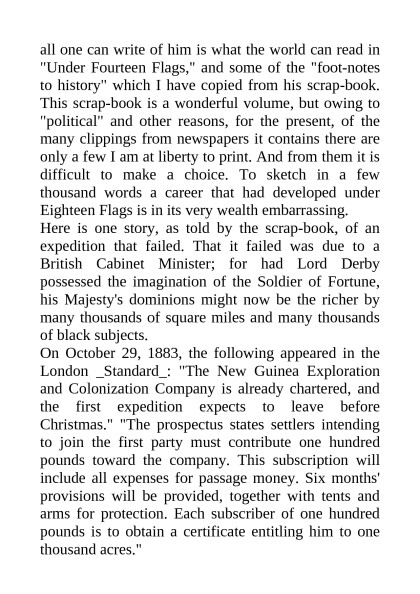 all one can write of him is what the world can read in "Under Fourteen Flags," and some of the "foot-notes to history" which I have copied from his scrap-book. This scrap-book is a wonderful volume, but owing to "political" and other reasons, for the present, of the many clippings from newspapers it contains there are only a few I am at liberty to print. And from them it is difficult to make a choice. To sketch in a few thousand words a career that had developed under Eighteen Flags is in its very wealth embarrassing.

Here is one story, as told by the scrap-book, of an expedition that failed. That it failed was due to a British Cabinet Minister; for had Lord Derby possessed the imagination of the Soldier of Fortune, his Majesty's dominions might now be the richer by many thousands of square miles and many thousands of black subjects.

On October 29, 1883, the following appeared in the London _Standard_: "The New Guinea Exploration and Colonization Company is already chartered, and the first expedition expects to leave before Christmas." "The prospectus states settlers intending to join the first party must contribute one hundred pounds toward the company. This subscription will include all expenses for passage money. Six months' provisions will be provided, together with tents and arms for protection. Each subscriber of one hundred pounds is to obtain a certificate entitling him to one thousand acres."